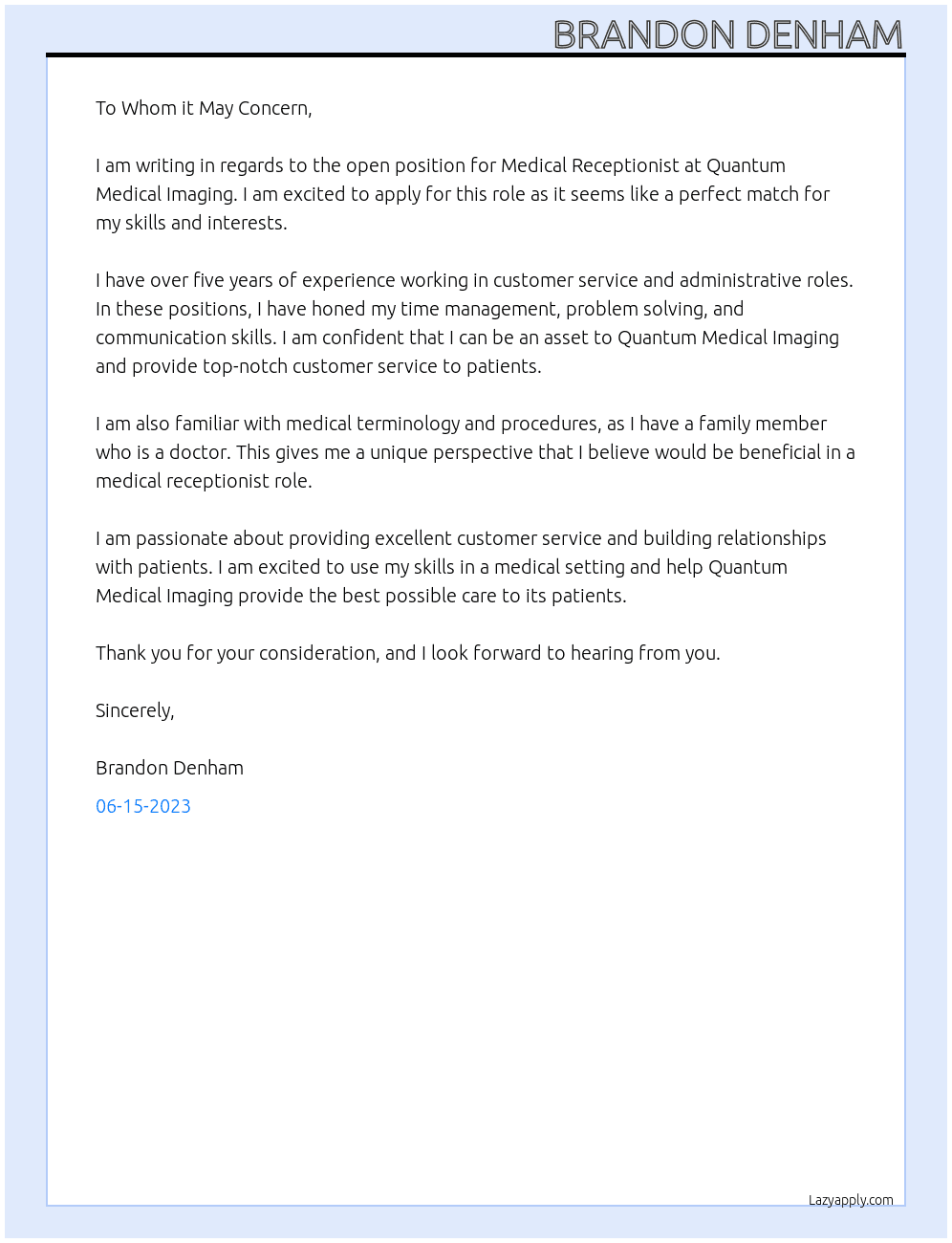 BRANDON DENHAM

To Whom it May Concern,

I am writing in regards to the open position for Medical Receptionist at Quantum Medical Imaging. I am excited to apply for this role as it seems like a perfect match for my skills and interests.

I have over five years of experience working in customer service and administrative roles. In these positions, I have honed my time management, problem solving, and communication skills. I am confident that I can be an asset to Quantum Medical Imaging and provide top-notch customer service to patients.

I am also familiar with medical terminology and procedures, as I have a family member who is a doctor. This gives me a unique perspective that I believe would be beneficial in a medical receptionist role.

I am passionate about providing excellent customer service and building relationships with patients. I am excited to use my skills in a medical setting and help Quantum Medical Imaging provide the best possible care to its patients.

Thank you for your consideration, and I look forward to hearing from you.

Sincerely,

Brandon Denham

06-15-2023

Lazyapply.com